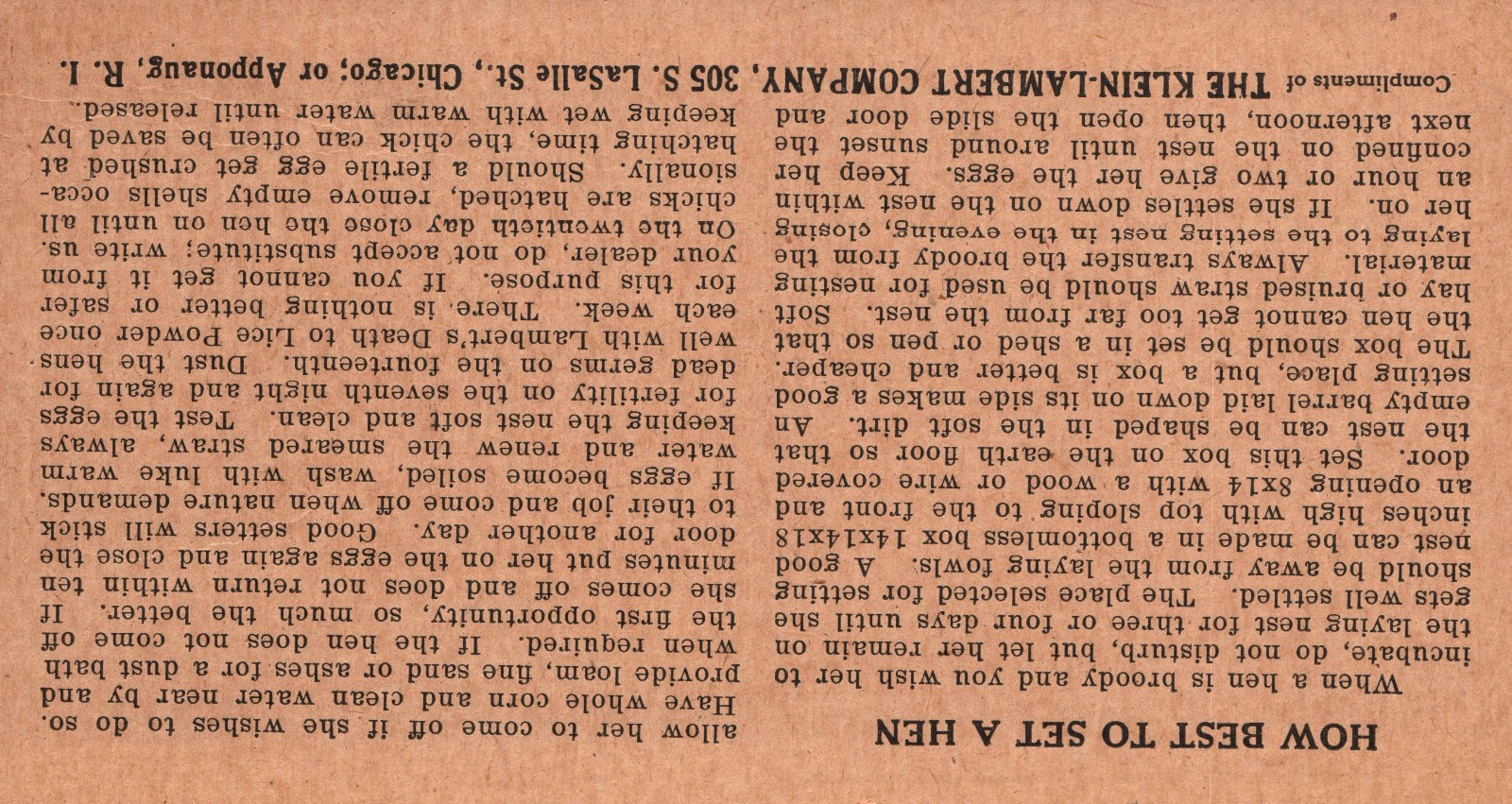 HOW BEST TO SET A HEN

When a hen is broody and you wish her to incubate, do not disturb, but let her remain on the laying nest for three or four days until she gets well settled. The place selected for setting should be away from the laying fowls. A good nest can be made in a bottomless box 14x14x18 inches high with top sloping to the front and an opening 8x14 with a wood or wire covered door. Set this box on the earth floor so that the nest can be shaped in the soft dirt. An empty barrel laid down on its side makes a good setting place, but a box is better and cheaper. The box should be set in a shed or pen so that the hen cannot get too far from the nest. Soft hay or bruised straw should be used for nesting material. Always transfer the broody from the laying to the setting nest in the evening, closing her on. If she settles down on the nest within an hour or two give her the eggs. Keep her confined on the nest until around sunset the next afternoon, then open the slide door and allow her to come off if she wishes to do so. Have whole corn and clean water near by and provide loam, fine sand or ashes for a dust bath when required. If the hen does not come off the first opportunity, so much the better. If she comes off and does not return within ten minutes put her on the eggs again and close the door for another day. Good setters will stick to their job and come off when nature demands. If eggs become soiled, wash with luke warm water and renew the smeared straw, always keeping the nest soft and clean. Test the eggs for fertility on the seventh night and again for dead germs on the fourteenth. Dust the hens well with Lambert's Death to Lice Powder once each week. There is nothing better or safer for this purpose. If you cannot get it from your dealer, do not accept substitute; write us. On the twentieth day close the hen on until all chicks are hatched, remove empty shells occasionally. Should a fertile egg get crushed at hatching time, the chick can often be saved by keeping wet with warm water until released.

Compliments of THE KLEIN-LAMBERT COMPANY, 305 S. LaSalle St., Chicago; or Apponaug, R. I.